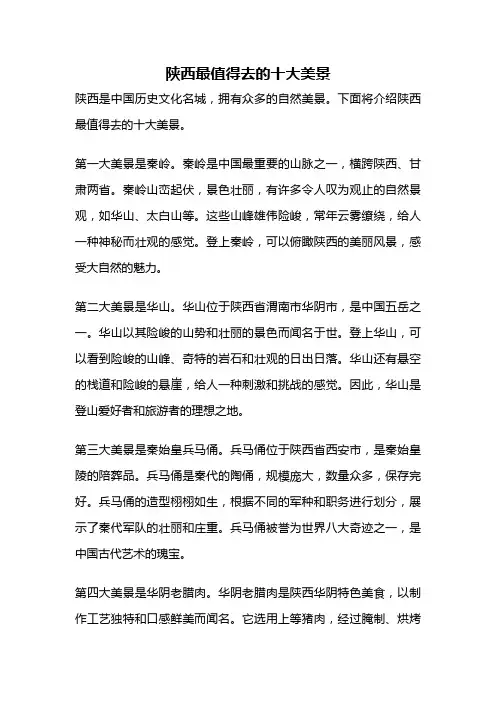 陕西最值得去的十大美景

陕西是中国历史文化名城，拥有众多的自然美景。下面将介绍陕西最值得去的十大美景。

第一大美景是秦岭。秦岭是中国最重要的山脉之一，横跨陕西、甘肃两省。秦岭山峦起伏，景色壮丽，有许多令人叹为观止的自然景观，如华山、太白山等。这些山峰雄伟险峻，常年云雾缭绕，给人一种神秘而壮观的感觉。登上秦岭，可以俯瞰陕西的美丽风景，感受大自然的魅力。

第二大美景是华山。华山位于陕西省渭南市华阴市，是中国五岳之一。华山以其险峻的山势和壮丽的景色而闻名于世。登上华山，可以看到险峻的山峰、奇特的岩石和壮观的日出日落。华山还有悬空的栈道和险峻的悬崖，给人一种刺激和挑战的感觉。因此，华山是登山爱好者和旅游者的理想之地。

第三大美景是秦始皇兵马俑。兵马俑位于陕西省西安市，是秦始皇陵的陪葬品。兵马俑是秦代的陶俑，规模庞大，数量众多，保存完好。兵马俑的造型栩栩如生，根据不同的军种和职务进行划分，展示了秦代军队的壮丽和庄重。兵马俑被誉为世界八大奇迹之一，是中国古代艺术的瑰宝。

第四大美景是华阴老腊肉。华阴老腊肉是陕西华阴特色美食，以制作工艺独特和口感鲜美而闻名。它选用上等猪肉，经过腌制、烘烤